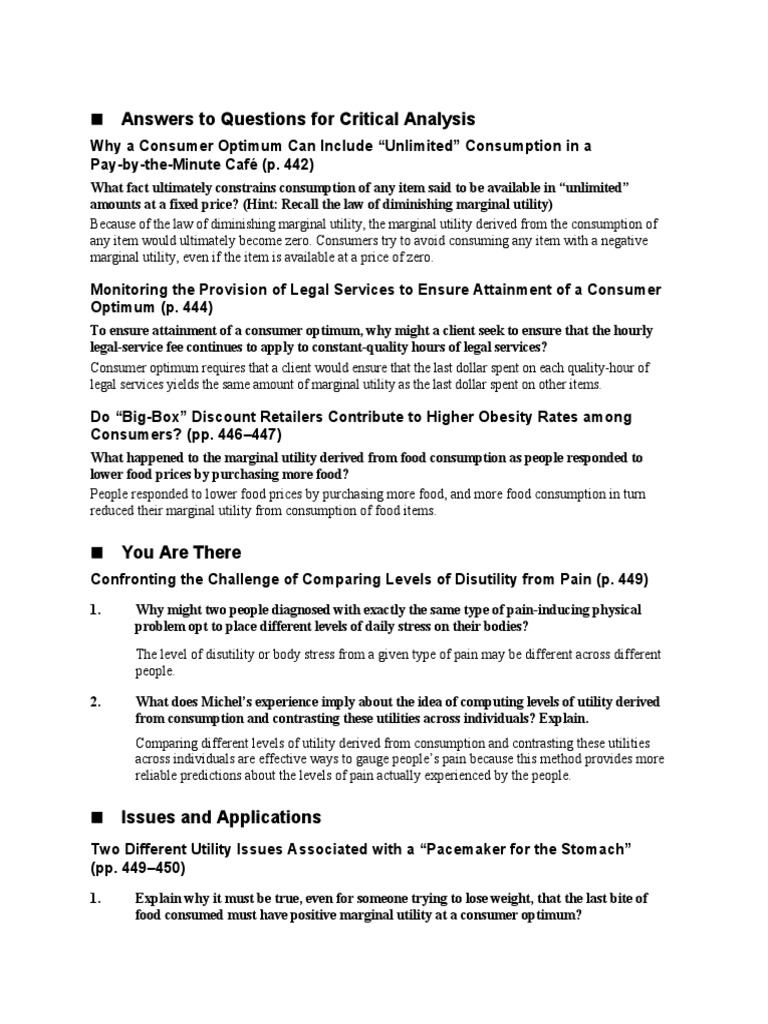 ■ Answers to Questions for Critical Analysis

Why a Consumer Optimum Can Include “Unlimited” Consumption in a Pay-by-the-Minute Café (p. 442)

What fact ultimately constrains consumption of any item said to be available in “unlimited” amounts at a fixed price? (Hint: Recall the law of diminishing marginal utility)

Because of the law of diminishing marginal utility, the marginal utility derived from the consumption of any item would ultimately become zero. Consumers try to avoid consuming any item with a negative marginal utility, even if the item is available at a price of zero.

Monitoring the Provision of Legal Services to Ensure Attainment of a Consumer Optimum (p. 444)

To ensure attainment of a consumer optimum, why might a client seek to ensure that the hourly legal-service fee continues to apply to constant-quality hours of legal services?

Consumer optimum requires that a client would ensure that the last dollar spent on each quality-hour of legal services yields the same amount of marginal utility as the last dollar spent on other items.

Do “Big-Box” Discount Retailers Contribute to Higher Obesity Rates among Consumers? (pp. 446–447)

What happened to the marginal utility derived from food consumption as people responded to lower food prices by purchasing more food?

People responded to lower food prices by purchasing more food, and more food consumption in turn reduced their marginal utility from consumption of food items.

■ You Are There

Confronting the Challenge of Comparing Levels of Disutility from Pain (p. 449)

1. Why might two people diagnosed with exactly the same type of pain-inducing physical problem opt to place different levels of daily stress on their bodies?

The level of disutility or body stress from a given type of pain may be different across different people.

2. What does Michel’s experience imply about the idea of computing levels of utility derived from consumption and contrasting these utilities across individuals? Explain.

Comparing different levels of utility derived from consumption and contrasting these utilities across individuals are effective ways to gauge people’s pain because this method provides more reliable predictions about the levels of pain actually experienced by the people.

■ Issues and Applications

Two Different Utility Issues Associated with a “Pacemaker for the Stomach” (pp. 449–450)

1. Explain why it must be true, even for someone trying to lose weight, that the last bite of food consumed must have positive marginal utility at a consumer optimum?